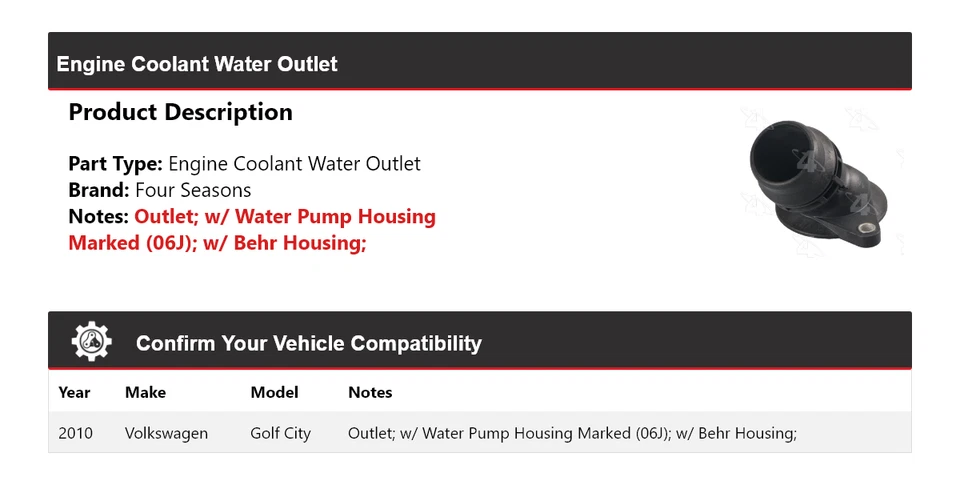 Engine Coolant Water Outlet

Product Description

Part Type: Engine Coolant Water Outlet
Brand: Four Seasons
Notes: Outlet; w/ Water Pump Housing Marked (06J); w/ Behr Housing;

Confirm Your Vehicle Compatibility

| Year | Make | Model | Notes |
|---|---|---|---|
| 2010 | Volkswagen | Golf City | Outlet; w/ Water Pump Housing Marked (06J); w/ Behr Housing; |